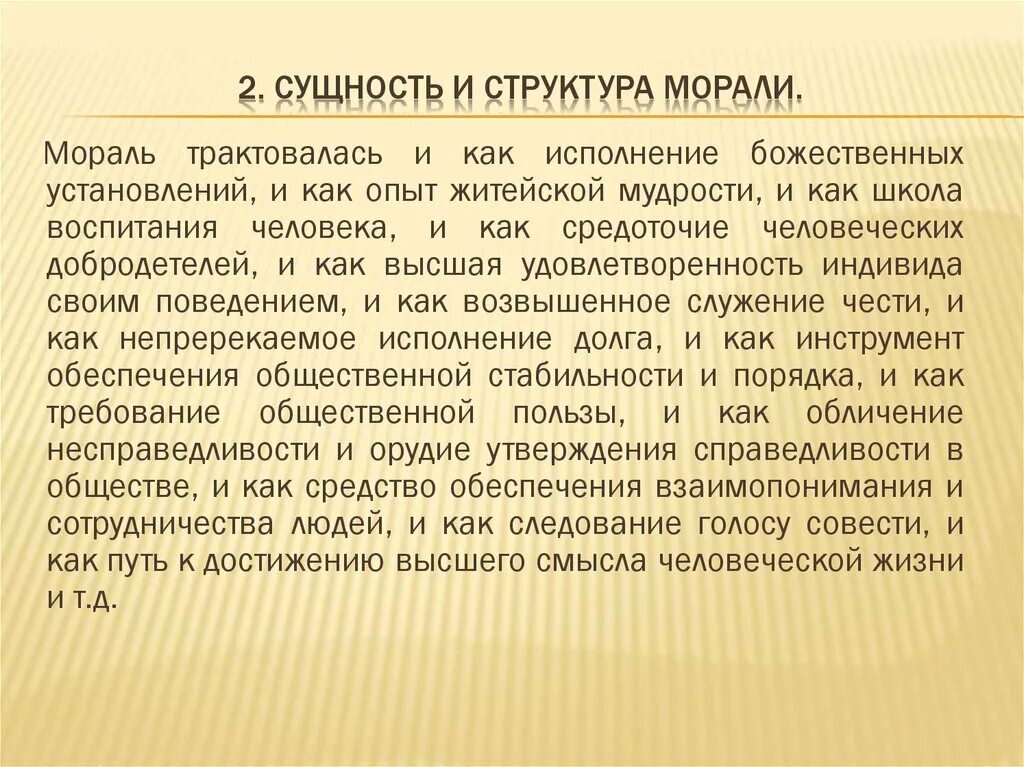 2. СУЩНОСТЬ И СТРУКТУРА МОРАЛИ.

Мораль трактовалась и как исполнение божественных установлений, и как опыт житейской мудрости, и как школа воспитания человека, и как средоточие человеческих добродетелей, и как высшая удовлетворенность индивида своим поведением, и как возвышенное служение чести, и как непререкаемое исполнение долга, и как инструмент обеспечения общественной стабильности и порядка, и как требование общественной пользы, и как обличение несправедливости и орудие утверждения справедливости в обществе, и как средство обеспечения взаимопонимания и сотрудничества людей, и как следование голосу совести, и как путь к достижению высшего смысла человеческой жизни и т.д.